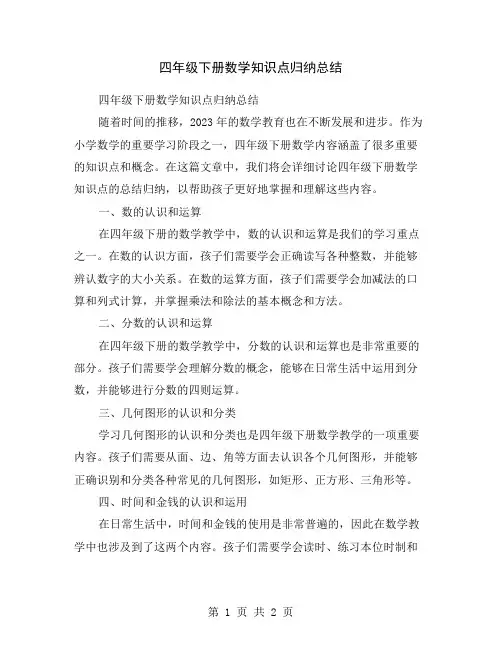 四年级下册数学知识点归纳总结

四年级下册数学知识点归纳总结

随着时间的推移，2023年的数学教育也在不断发展和进步。作为小学数学的重要学习阶段之一，四年级下册数学内容涵盖了很多重要的知识点和概念。在这篇文章中，我们将会详细讨论四年级下册数学知识点的总结归纳，以帮助孩子更好地掌握和理解这些内容。

一、数的认识和运算

在四年级下册的数学教学中，数的认识和运算是我们的学习重点之一。在数的认识方面，孩子们需要学会正确读写各种整数，并能够辨认数字的大小关系。在数的运算方面，孩子们需要学会加减法的口算和列式计算，并掌握乘法和除法的基本概念和方法。

二、分数的认识和运算

在四年级下册的数学教学中，分数的认识和运算也是非常重要的部分。孩子们需要学会理解分数的概念，能够在日常生活中运用到分数，并能够进行分数的四则运算。

三、几何图形的认识和分类

学习几何图形的认识和分类也是四年级下册数学教学的一项重要内容。孩子们需要从面、边、角等方面去认识各个几何图形，并能够正确识别和分类各种常见的几何图形，如矩形、正方形、三角形等。

四、时间和金钱的认识和运用

在日常生活中，时间和金钱的使用是非常普遍的，因此在数学教学中也涉及到了这两个内容。孩子们需要学会读时、练习本位时制和

第 1 页 共 2 页